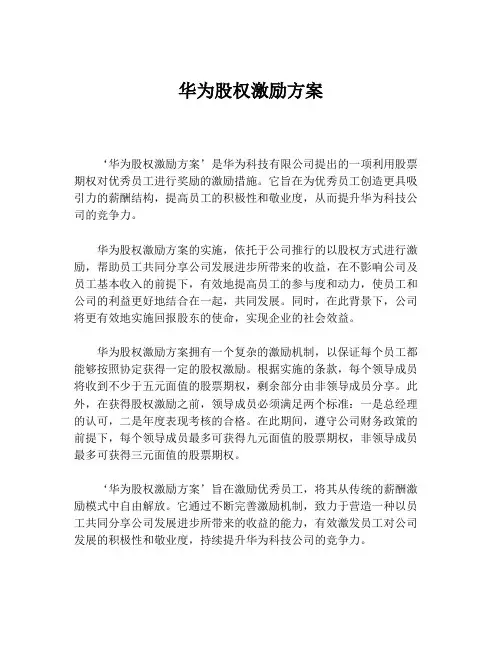 华为股权激励方案

‘华为股权激励方案’是华为科技有限公司提出的一项利用股票期权对优秀员工进行奖励的激励措施。它旨在为优秀员工创造更具吸引力的薪酬结构，提高员工的积极性和敬业度，从而提升华为科技公司的竞争力。

华为股权激励方案的实施，依托于公司推行的以股权方式进行激励，帮助员工共同分享公司发展进步所带来的收益，在不影响公司及员工基本收入的前提下，有效地提高员工的参与度和动力，使员工和公司的利益更好地结合在一起，共同发展。同时，在此背景下，公司将更有效地实施回报股东的使命，实现企业的社会效益。

华为股权激励方案拥有一个复杂的激励机制，以保证每个员工都能够按照协定获得一定的股权激励。根据实施的条款，每个领导成员将收到不少于五元面值的股票期权，剩余部分由非领导成员分享。此外，在获得股权激励之前，领导成员必须满足两个标准：一是总经理的认可，二是年度表现考核的合格。在此期间，遵守公司财务政策的前提下，每个领导成员最多可获得九元面值的股票期权，非领导成员最多可获得三元面值的股票期权。

‘华为股权激励方案’旨在激励优秀员工，将其从传统的薪酬激励模式中自由解放。它通过不断完善激励机制，致力于营造一种以员工共同分享公司发展进步所带来的收益的能力，有效激发员工对公司发展的积极性和敬业度，持续提升华为科技公司的竞争力。